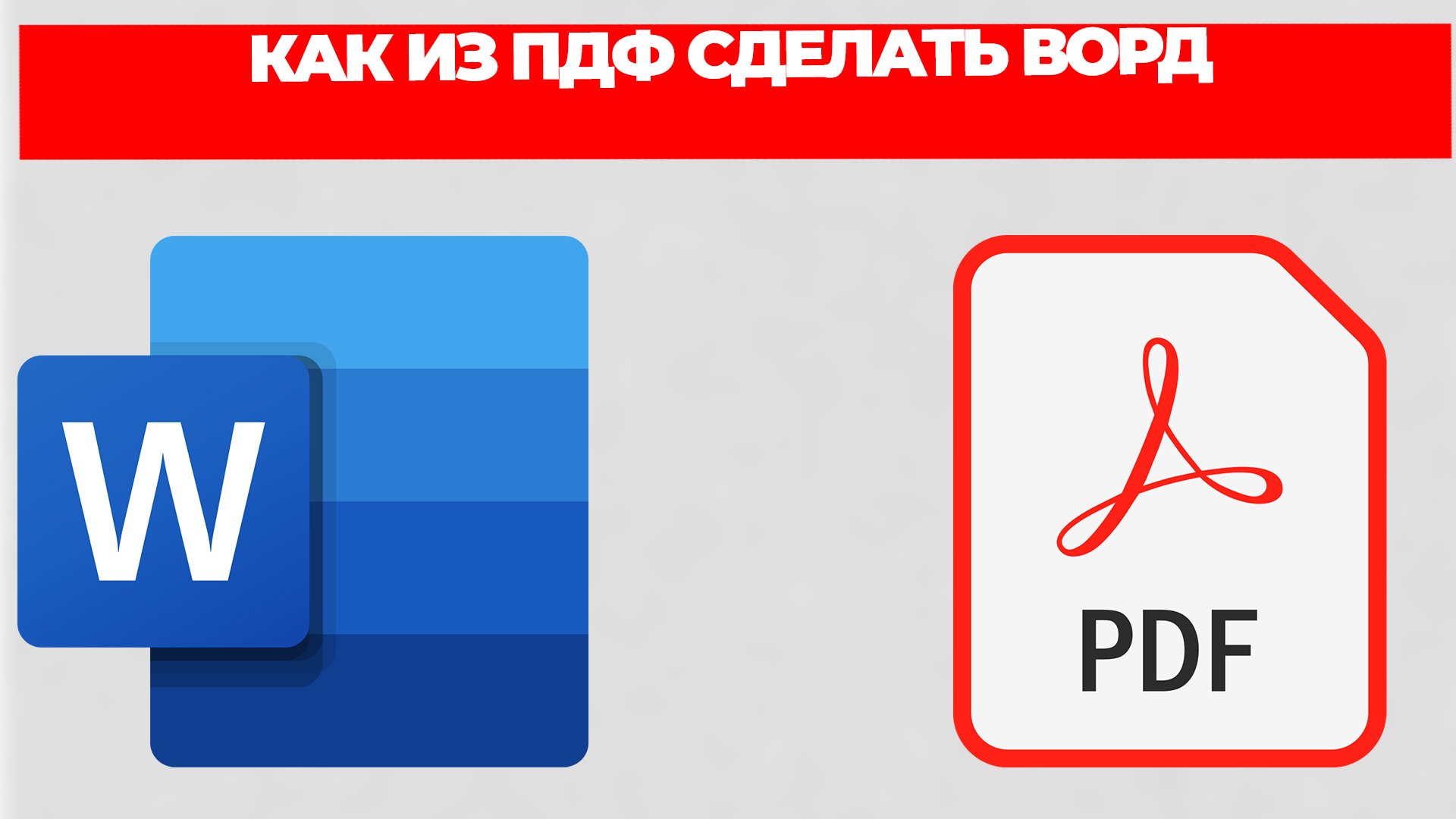 КАК ИЗ ПДФ СДЕЛАТЬ ВОРД

W

PDF